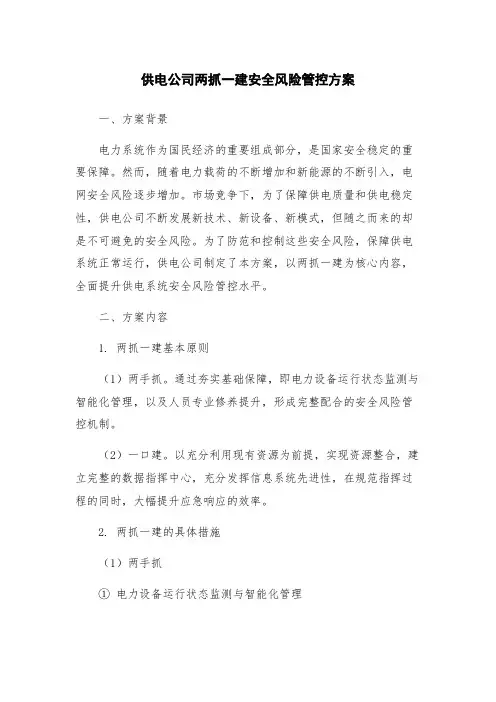 供电公司两抓一建安全风险管控方案

一、方案背景

电力系统作为国民经济的重要组成部分，是国家安全稳定的重要保障。然而，随着电力载荷的不断增加和新能源的不断引入，电网安全风险逐步增加。市场竞争下，为了保障供电质量和供电稳定性，供电公司不断发展新技术、新设备、新模式，但随之而来的却是不可避免的安全风险。为了防范和控制这些安全风险，保障供电系统正常运行，供电公司制定了本方案，以两抓一建为核心内容，全面提升供电系统安全风险管控水平。

二、方案内容

1. 两抓一建基本原则

（1）两手抓。通过夯实基础保障，即电力设备运行状态监测与智能化管理，以及人员专业修养提升，形成完整配合的安全风险管控机制。

（2）一口建。以充分利用现有资源为前提，实现资源整合，建立完整的数据指挥中心，充分发挥信息系统先进性，在规范指挥过程的同时，大幅提升应急响应的效率。

2. 两抓一建的具体措施

（1）两手抓

① 电力设备运行状态监测与智能化管理